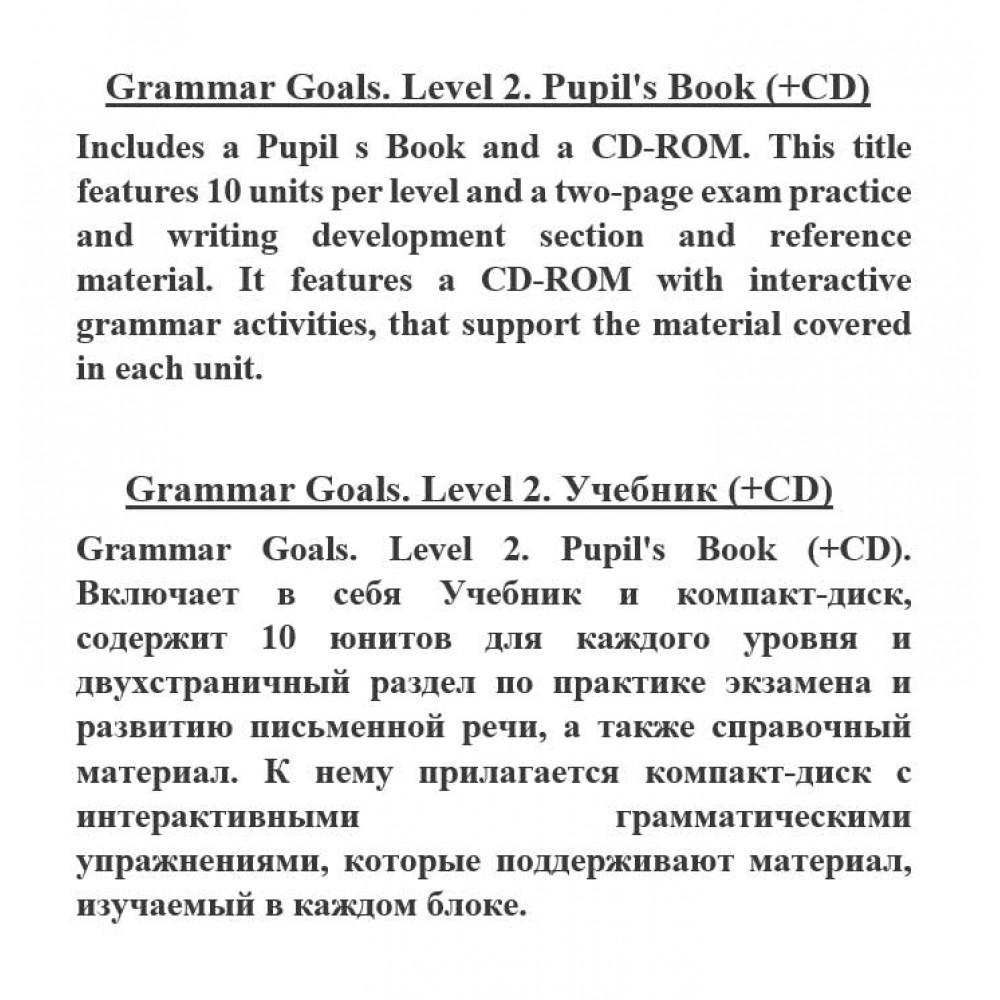 Grammar Goals. Level 2. Pupil's Book (+CD)

Includes a Pupil s Book and a CD-ROM. This title features 10 units per level and a two-page exam practice and writing development section and reference material. It features a CD-ROM with interactive grammar activities, that support the material covered in each unit.

Grammar Goals. Level 2. Учебник (+CD)

Grammar Goals. Level 2. Pupil's Book (+CD). Включает в себя Учебник и компакт-диск, содержит 10 юнитов для каждого уровня и двухстраничный раздел по практике экзамена и развитию письменной речи, а также справочный материал. К нему прилагается компакт-диск с интерактивными грамматическими упражнениями, которые поддерживают материал, изучаемый в каждом блоке.